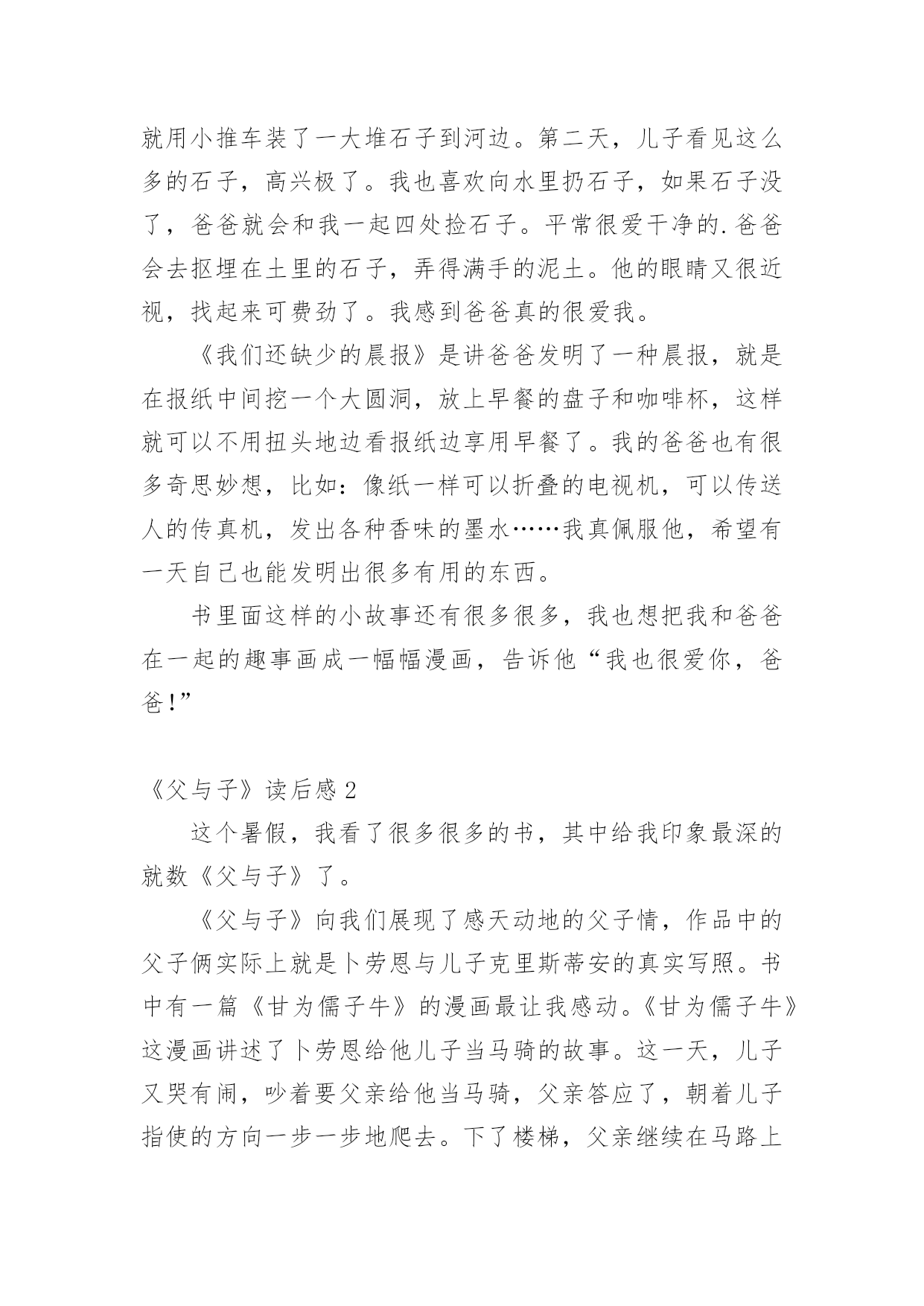 就用小推车装了一大堆石子到河边。第二天，儿子看见这么多的石子，高兴极了。我也喜欢向水里扔石子，如果石子没了，爸爸就会和我一起四处捡石子。平常很爱干净的.爸爸会去抠埋在土里的石子，弄得满手的泥土。他的眼睛又很近视，找起来可费劲了。我感到爸爸真的很爱我。

《我们还缺少的晨报》是讲爸爸发明了一种晨报，就是在报纸中间挖一个大圆洞，放上早餐的盘子和咖啡杯，这样就可以不用扭头地边看报纸边享用早餐了。我的爸爸也有很多奇思妙想，比如：像纸一样可以折叠的电视机，可以传送人的传真机，发出各种香味的墨水……我真佩服他，希望有一天自己也能发明出很多有用的东西。

书里面这样的小故事还有很多很多，我也想把我和爸爸在一起的趣事画成一幅幅漫画，告诉他“我也很爱你，爸爸!”

《父与子》读后感 2

这个暑假，我看了很多很多的书，其中给我印象最深的就数《父与子》了。

《父与子》向我们展现了感天动地的父子情，作品中的父子俩实际上就是卜劳恩与儿子克里斯蒂安的真实写照。书中有一篇《甘为儒子牛》的漫画最让我感动。《甘为儒子牛》这漫画讲述了卜劳恩给他儿子当马骑的故事。这一天，儿子又哭有闹，吵着要父亲给他当马骑，父亲答应了，朝着儿子指使的方向一步一步地爬去。下了楼梯，父亲继续在马路上